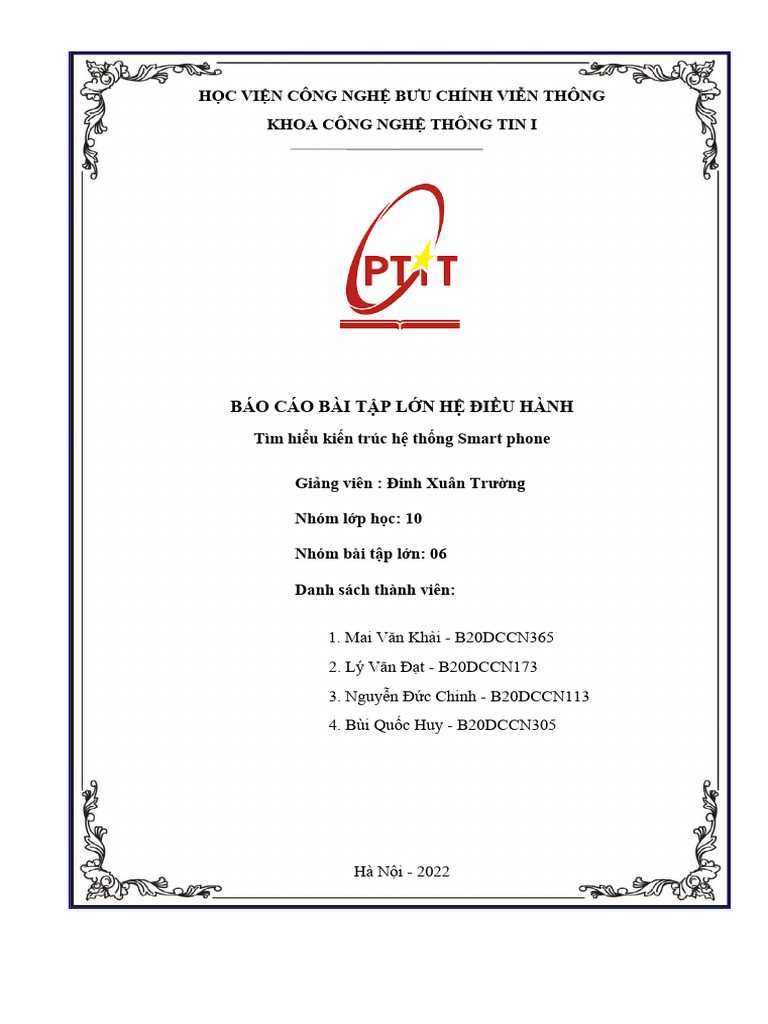 HỌC VIỆN CÔNG NGHỆ BƯU CHÍNH VIỄN THÔNG
KHOA CÔNG NGHỆ THÔNG TIN I

PTIT

BÁO CÁO BÀI TẬP LỚN HỆ ĐIỀU HÀNH
Tìm hiểu kiến trúc hệ thống Smart phone

Giảng viên : Đinh Xuân Trường

Nhóm lớp học: 10

Nhóm bài tập lớn: 06

Danh sách thành viên:

1. Mai Văn Khải - B20DCCN365
2. Lý Văn Đạt - B20DCCN173
3. Nguyễn Đức Chinh - B20DCCN113
4. Bùi Quốc Huy - B20DCCN305

Hà Nội - 2022